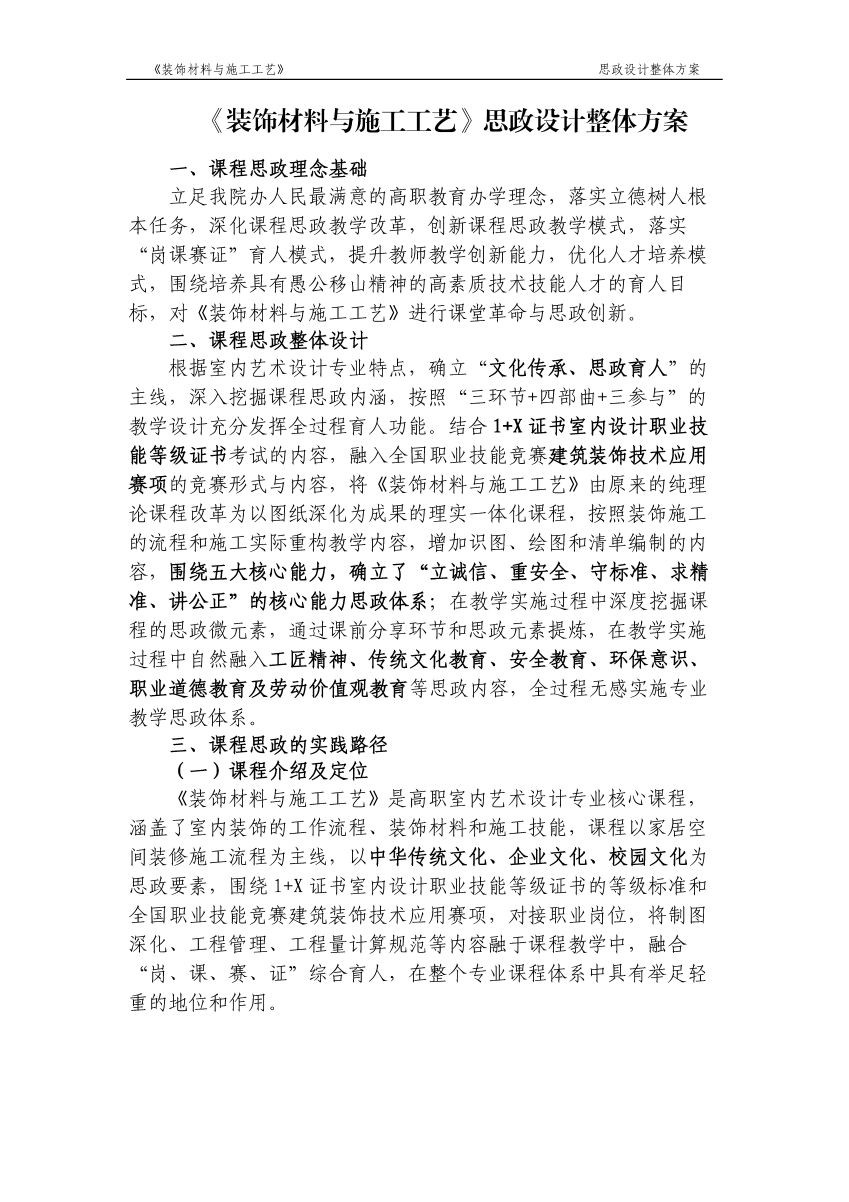 《装饰材料与施工工艺》 思政设计整体方案

《装饰材料与施工工艺》思政设计整体方案

一、课程思政理念基础

立足我院办人民最满意的高职教育办学理念，落实立德树人根本任务，深化课程思政教学改革，创新课程思政教学模式，落实“岗课赛证”育人模式，提升教师教学创新能力，优化人才培养模式，围绕培养具有愚公移山精神的高素质技术技能人才的育人目标，对《装饰材料与施工工艺》进行课堂革命与思政创新。

二、课程思政整体设计

根据室内艺术设计专业特点，确立“文化传承、思政育人”的主线，深入挖掘课程思政内涵，按照“三环节+四部曲+三参与”的教学设计充分发挥全过程育人功能。结合1+X证书室内设计职业技能等级证书考试的内容，融入全国职业技能竞赛建筑装饰技术应用赛项的竞赛形式与内容，将《装饰材料与施工工艺》由原来的纯理论课程改革为以图纸深化为成果的理实一体化课程，按照装饰施工的流程和施工实际重构教学内容，增加识图、绘图和清单编制的内容，围绕五大核心能力，确立了“立诚信、重安全、守标准、求精准、讲公正”的核心能力思政体系；在教学实施过程中深度挖掘课程的思政微元素，通过课前分享环节和思政元素提炼，在教学实施过程中自然融入工匠精神、传统文化教育、安全教育、环保意识、职业道德教育及劳动价值观教育等思政内容，全过程无感实施专业教学思政体系。

三、课程思政的实践路径

（一）课程介绍及定位

《装饰材料与施工工艺》是高职室内艺术设计专业核心课程，涵盖了室内装饰的工作流程、装饰材料和施工技能，课程以家居空间装修施工流程为主线，以中华传统文化、企业文化、校园文化为思政要素，围绕1+X证书室内设计职业技能等级证书的等级标准和全国职业技能竞赛建筑装饰技术应用赛项，对接职业岗位，将制图深化、工程管理、工程量计算规范等内容融于课程教学中，融合“岗、课、赛、证”综合育人，在整个专业课程体系中具有举足轻重的地位和作用。